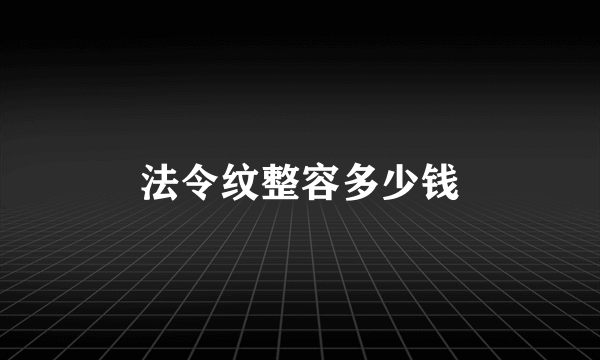 法令纹整容多少钱